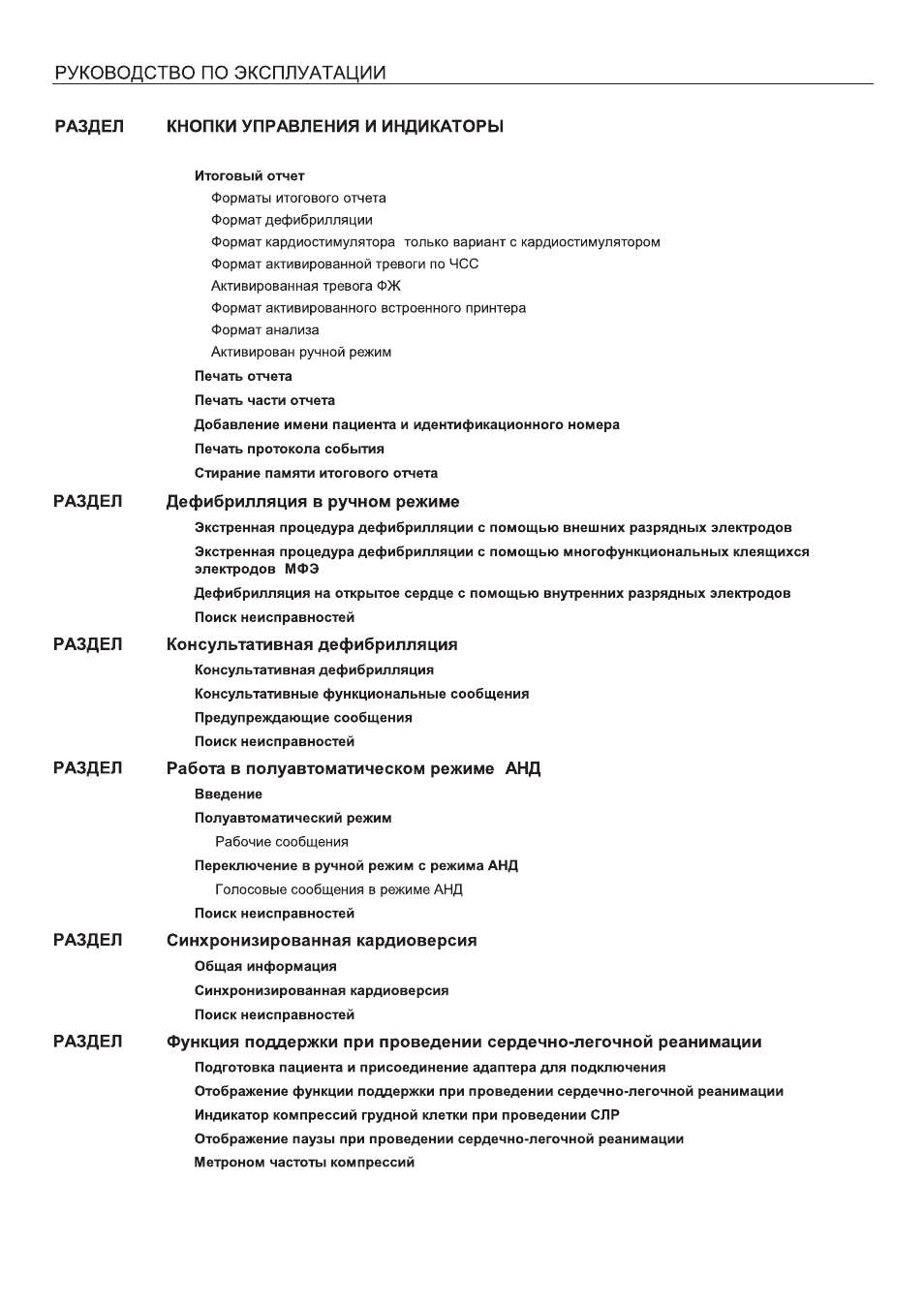 РУКОВОДСТВО ПО ЭКСПЛУАТАЦИИ

РАЗДЕЛ КНОПКИ УПРАВЛЕНИЯ И ИНДИКАТОРЫ

Итоговый отчет
Форматы итогового отчета
Формат дефибрилляции
Формат кардиостимулятора только вариант с кардиостимулятором
Формат активированной тревоги по ЧСС
Активированная тревога ФЖ
Формат активированного встроенного принтера
Формат анализа
Активирован ручной режим
Печать отчета
Печать части отчета
Добавление имени пациента и идентификационного номера
Печать протокола события
Стирание памяти итогового отчета

РАЗДЕЛ Дефибрилляция в ручном режиме
Экстренная процедура дефибрилляции с помощью внешних разрядных электродов
Экстренная процедура дефибрилляции с помощью многофункциональных клеящихся электродов МФЭ
Дефибрилляция на открытое сердце с помощью внутренних разрядных электродов
Поиск неисправностей

РАЗДЕЛ Консультативная дефибрилляция
Консультативная дефибрилляция
Консультативные функциональные сообщения
Предупреждающие сообщения
Поиск неисправностей

РАЗДЕЛ Работа в полуавтоматическом режиме АНД
Введение
Полуавтоматический режим
Рабочие сообщения
Переключение в ручной режим с режима АНД
Голосовые сообщения в режиме АНД
Поиск неисправностей

РАЗДЕЛ Синхронизированная кардиоверсия
Общая информация
Синхронизированная кардиоверсия
Поиск неисправностей

РАЗДЕЛ Функция поддержки при проведении сердечно-легочной реанимации
Подготовка пациента и присоединение адаптера для подключения
Отображение функции поддержки при проведении сердечно-легочной реанимации
Индикатор компрессий грудной клетки при проведении СЛР
Отображение паузы при проведении сердечно-легочной реанимации
Метроном частоты компрессий